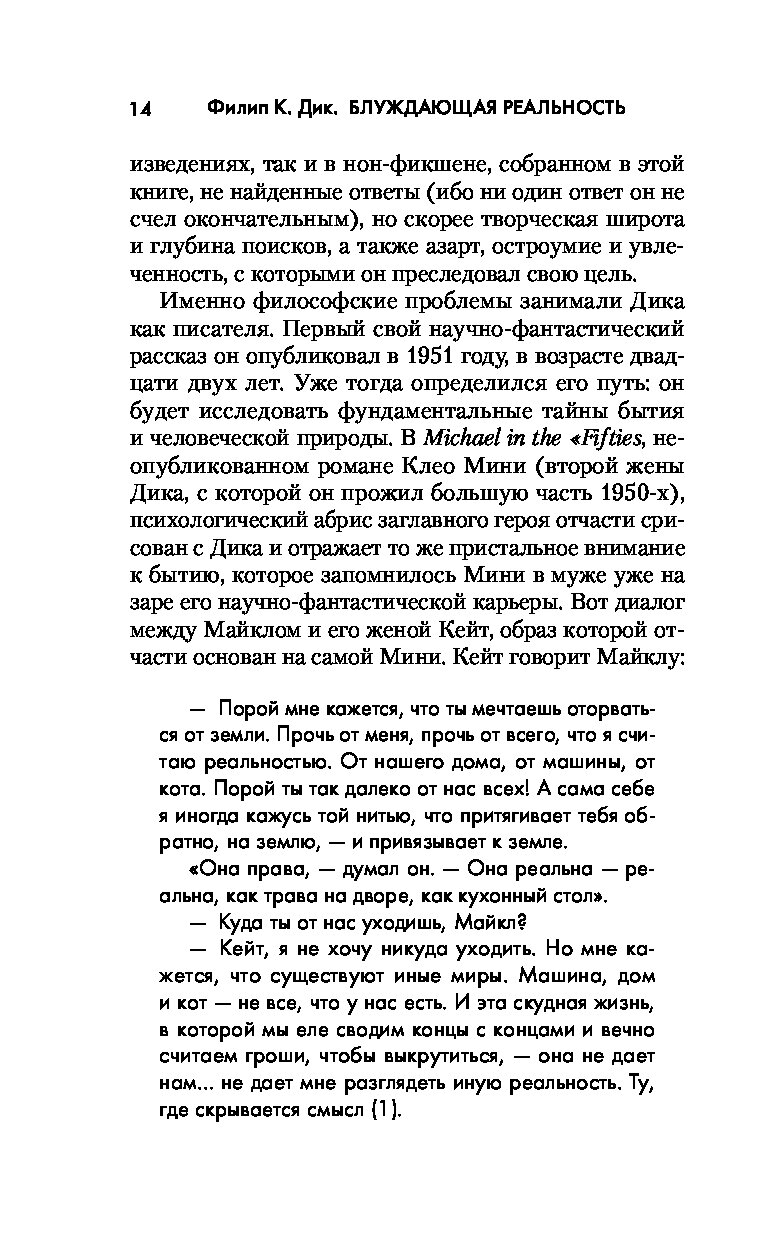 14 Филип К. Дик. БЛУЖДАЮЩАЯ РЕАЛЬНОСТЬ

изведениях, так и в нон-фикшене, собранном в этой книге, не найденные ответы (ибо ни один ответ он не счел окончательным), но скорее творческая широта и глубина поисков, а также азарт, остроумие и увлеченность, с которыми он преследовал свою цель.

Именно философские проблемы занимали Дика как писателя. Первый свой научно-фантастический рассказ он опубликовал в 1951 году, в возрасте двадцати двух лет. Уже тогда определился его путь: он будет исследовать фундаментальные тайны бытия и человеческой природы. В Michael in the «Fifties, неопубликованном романе Клео Мини (второй жены Дика, с которой он прожил большую часть 1950-х), психологический абрис заглавного героя отчасти срисован с Дика и отражает то же пристальное внимание к бытию, которое запомнилось Мини в муже уже на заре его научно-фантастической карьеры. Вот диалог между Майклом и его женой Кейт, образ которой отчасти основан на самой Мини. Кейт говорит Майклу:

— Порой мне кажется, что ты мечтаешь оторваться от земли. Прочь от меня, прочь от всего, что я считаю реальностью. От нашего дома, от машины, от кота. Порой ты так далеко от нас всех! А сама себе я иногда кажусь той нитью, что притягивает тебя обратно, на землю, — и привязывает к земле.

«Она права, — думал он. — Она реальна — реальна, как трава на дворе, как кухонный стол».

— Куда ты от нас уходишь, Майкл?

— Кейт, я не хочу никуда уходить. Но мне кажется, что существуют иные миры. Машина, дом и кот — не все, что у нас есть. И эта скудная жизнь, в которой мы еле сводим концы с концами и вечно считаем гроши, чтобы выкрутиться, — она не дает нам... не дает мне разглядеть иную реальность. Ту, где скрывается смысл (1).